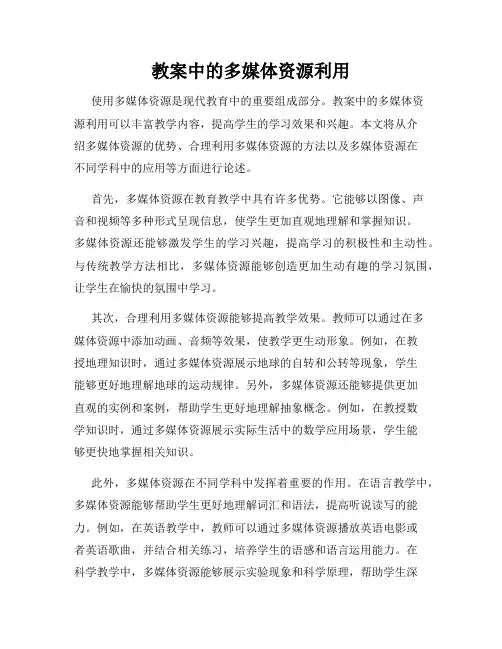 教案中的多媒体资源利用

使用多媒体资源是现代教育中的重要组成部分。教案中的多媒体资源利用可以丰富教学内容，提高学生的学习效果和兴趣。本文将从介绍多媒体资源的优势、合理利用多媒体资源的方法以及多媒体资源在不同学科中的应用等方面进行论述。

首先，多媒体资源在教育教学中具有许多优势。它能够以图像、声音和视频等多种形式呈现信息，使学生更加直观地理解和掌握知识。多媒体资源还能够激发学生的学习兴趣，提高学习的积极性和主动性。与传统教学方法相比，多媒体资源能够创造更加生动有趣的学习氛围，让学生在愉快的氛围中学习。

其次，合理利用多媒体资源能够提高教学效果。教师可以通过在多媒体资源中添加动画、音频等效果，使教学更生动形象。例如，在教授地理知识时，通过多媒体资源展示地球的自转和公转等现象，学生能够更好地理解地球的运动规律。另外，多媒体资源还能够提供更加直观的实例和案例，帮助学生更好地理解抽象概念。例如，在教授数学知识时，通过多媒体资源展示实际生活中的数学应用场景，学生能够更快地掌握相关知识。

此外，多媒体资源在不同学科中发挥着重要的作用。在语言教学中，多媒体资源能够帮助学生更好地理解词汇和语法，提高听说读写的能力。例如，在英语教学中，教师可以通过多媒体资源播放英语电影或者英语歌曲，并结合相关练习，培养学生的语感和语言运用能力。在科学教学中，多媒体资源能够展示实验现象和科学原理，帮助学生深